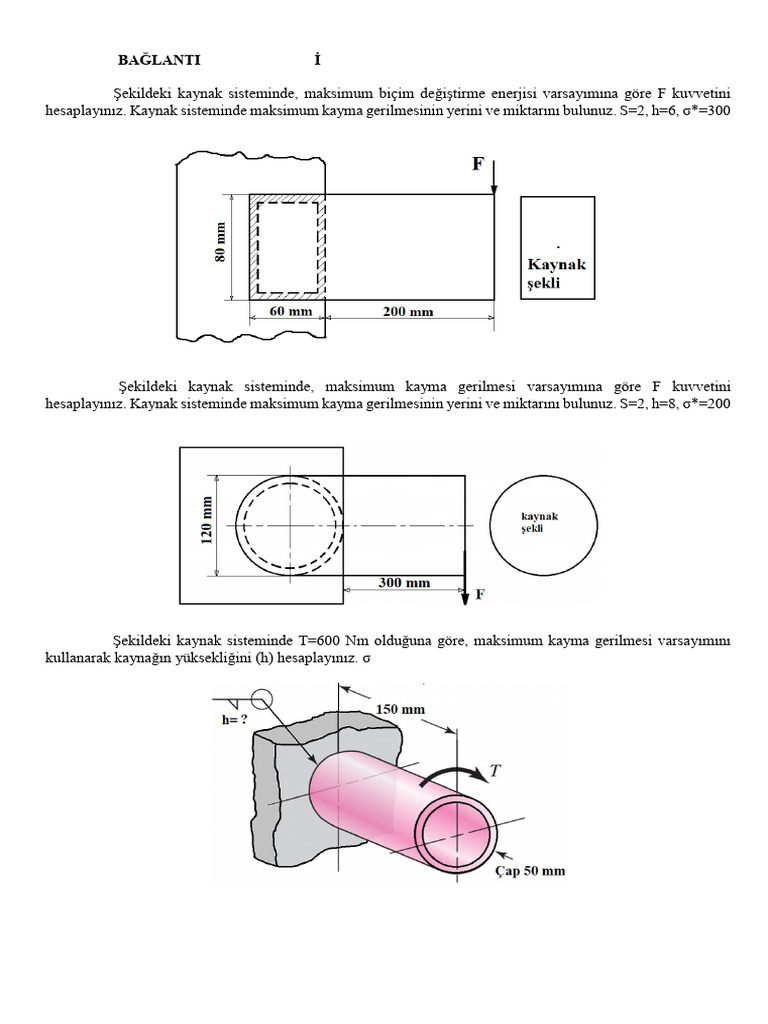 BAĞLANTI İ

Şekildeki kaynak sisteminde, maksimum biçim değiştirme enerjisi varsayımına göre F kuvvetini hesaplayınız. Kaynak sisteminde maksimum kayma gerilmesinin yerini ve miktarını bulunuz. S=2, h=6, σ*=300

F

80 mm

60 mm

200 mm

Kaynak şekli

Şekildeki kaynak sisteminde, maksimum kayma gerilmesi varsayımına göre F kuvvetini hesaplayınız. Kaynak sisteminde maksimum kayma gerilmesinin yerini ve miktarını bulunuz. S=2, h=8, σ*=200

120 mm

300 mm

F

kaynak şekli

Şekildeki kaynak sisteminde T=600 Nm olduğuna göre, maksimum kayma gerilmesi varsayımını kullanarak kaynağın yüksekliğini (h) hesaplayınız. σ

h= ?

150 mm

T

Çap 50 mm